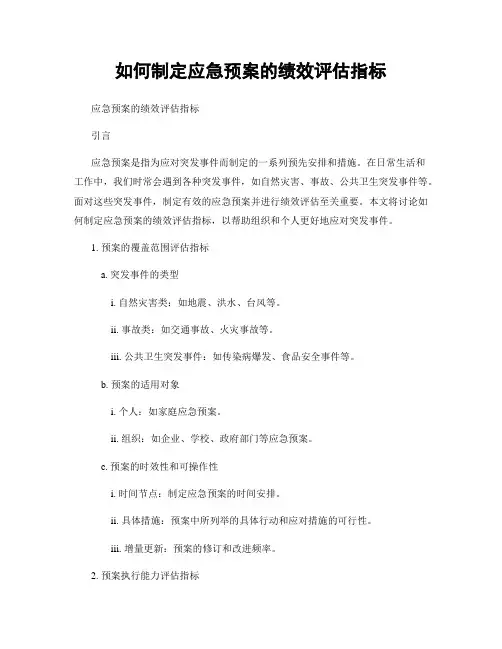 如何制定应急预案的绩效评估指标

应急预案的绩效评估指标

引言

应急预案是指为应对突发事件而制定的一系列预先安排和措施。在日常生活和工作中，我们时常会遇到各种突发事件，如自然灾害、事故、公共卫生突发事件等。面对这些突发事件，制定有效的应急预案并进行绩效评估至关重要。本文将讨论如何制定应急预案的绩效评估指标，以帮助组织和个人更好地应对突发事件。

1. 预案的覆盖范围评估指标

a. 突发事件的类型

i. 自然灾害类：如地震、洪水、台风等。

ii. 事故类：如交通事故、火灾事故等。

iii. 公共卫生突发事件：如传染病爆发、食品安全事件等。

b. 预案的适用对象

i. 个人：如家庭应急预案。

ii. 组织：如企业、学校、政府部门等应急预案。

c. 预案的时效性和可操作性

i. 时间节点：制定应急预案的时间安排。

ii. 具体措施：预案中所列举的具体行动和应对措施的可行性。

iii. 增量更新：预案的修订和改进频率。

2. 预案执行能力评估指标